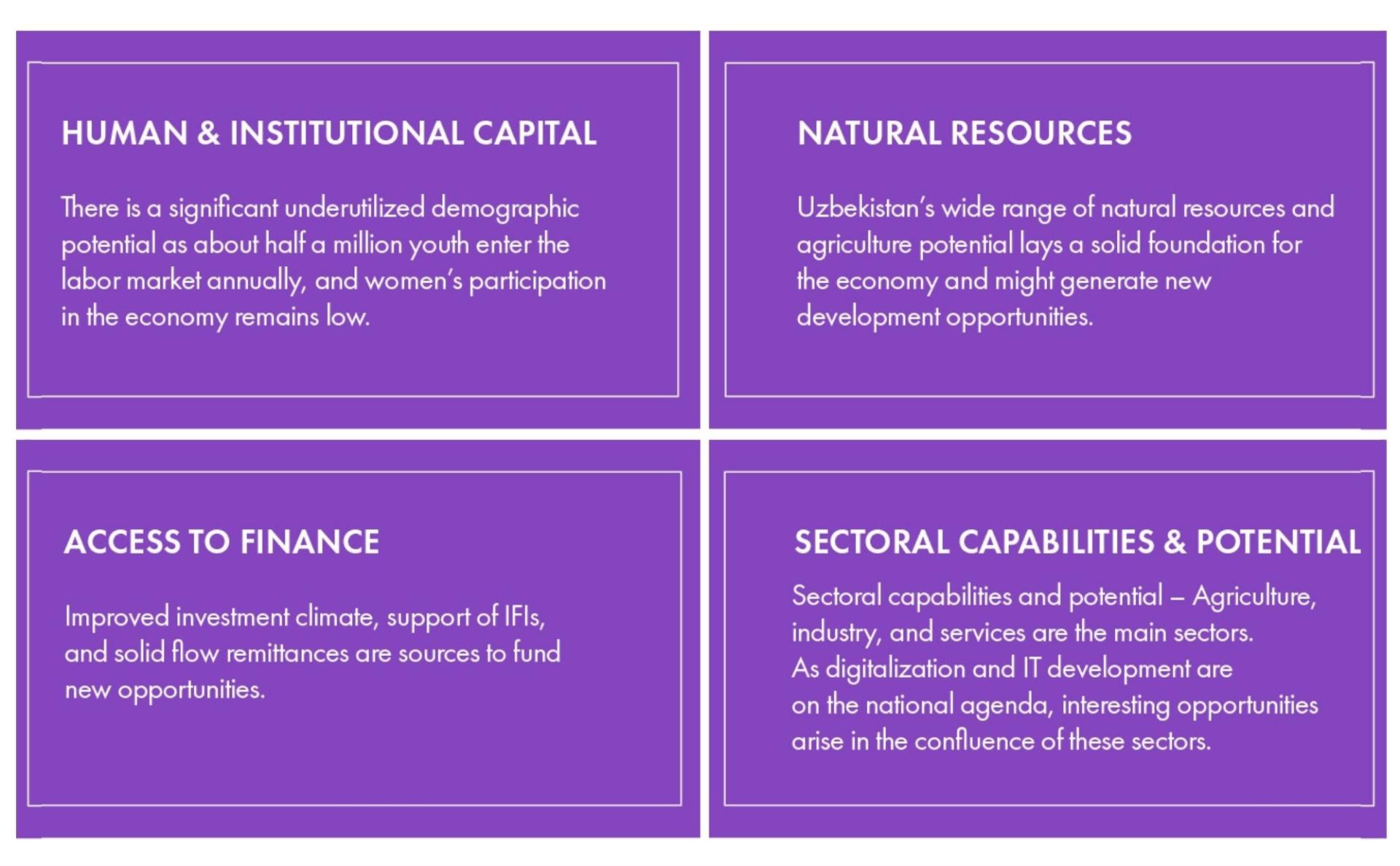 HUMAN & INSTITUTIONAL CAPITAL

There is a significant underutilized demographic potential as about half a million youth enter the labor market annually, and women's participation in the economy remains low.

NATURAL RESOURCES

Uzbekistan's wide range of natural resources and agriculture potential lays a solid foundation for the economy and might generate new development opportunities.

ACCESS TO FINANCE

Improved investment climate, support of IFIs, and solid flow remittances are sources to fund new opportunities.

SECTORAL CAPABILITIES & POTENTIAL

Sectoral capabilities and potential – Agriculture, industry, and services are the main sectors. As digitalization and IT development are on the national agenda, interesting opportunities arise in the confluence of these sectors.